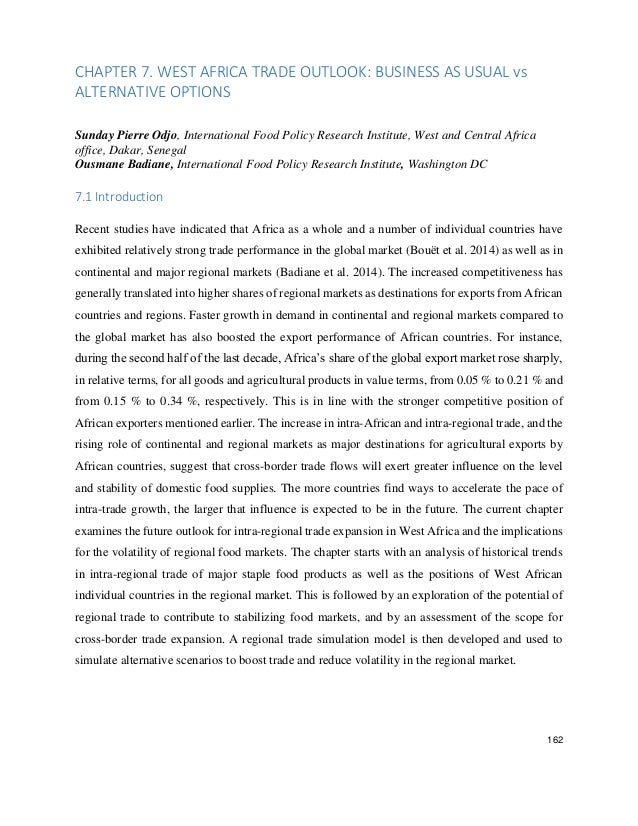 CHAPTER 7. WEST AFRICA TRADE OUTLOOK: BUSINESS AS USUAL vs ALTERNATIVE OPTIONS

Sunday Pierre Odjo, International Food Policy Research Institute, West and Central Africa office, Dakar, Senegal
Ousmane Badiane, International Food Policy Research Institute, Washington DC

7.1 Introduction

Recent studies have indicated that Africa as a whole and a number of individual countries have exhibited relatively strong trade performance in the global market (Bouët et al. 2014) as well as in continental and major regional markets (Badiane et al. 2014). The increased competitiveness has generally translated into higher shares of regional markets as destinations for exports from African countries and regions. Faster growth in demand in continental and regional markets compared to the global market has also boosted the export performance of African countries. For instance, during the second half of the last decade, Africa's share of the global export market rose sharply, in relative terms, for all goods and agricultural products in value terms, from 0.05 % to 0.21 % and from 0.15 % to 0.34 %, respectively. This is in line with the stronger competitive position of African exporters mentioned earlier. The increase in intra-African and intra-regional trade, and the rising role of continental and regional markets as major destinations for agricultural exports by African countries, suggest that cross-border trade flows will exert greater influence on the level and stability of domestic food supplies. The more countries find ways to accelerate the pace of intra-trade growth, the larger that influence is expected to be in the future. The current chapter examines the future outlook for intra-regional trade expansion in West Africa and the implications for the volatility of regional food markets. The chapter starts with an analysis of historical trends in intra-regional trade of major staple food products as well as the positions of West African individual countries in the regional market. This is followed by an exploration of the potential of regional trade to contribute to stabilizing food markets, and by an assessment of the scope for cross-border trade expansion. A regional trade simulation model is then developed and used to simulate alternative scenarios to boost trade and reduce volatility in the regional market.

162